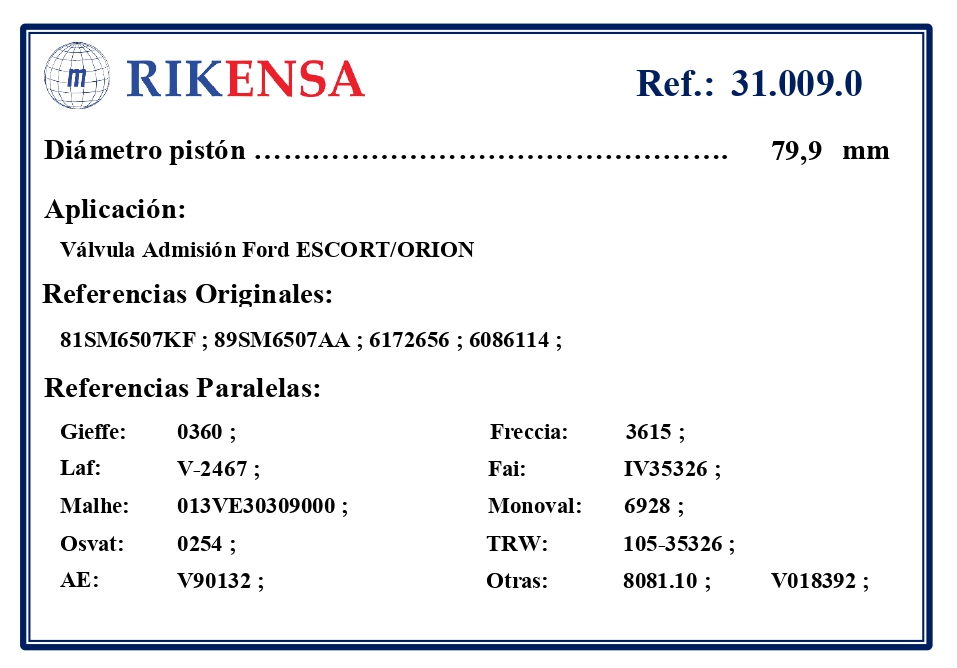 RIKENSA

Ref.: 31.009.0

Diámetro pistón 79,9 mm

Aplicación:

Válvula Admisión Ford ESCORT/ORION

Referencias Originales:

81SM6507KF ; 89SM6507AA ; 6172656 ; 6086114 ;

Referencias Paralelas:

Gieffe: 0360 ;
Laf: V-2467 ;
Malhe: 013VE30309000 ;
Osvat: 0254 ;
AE: V90132 ;

Freccia: 3615 ;
Fai: IV35326 ;
Monoval: 6928 ;
TRW: 105-35326 ;
Otras: 8081.10 ; V018392 ;